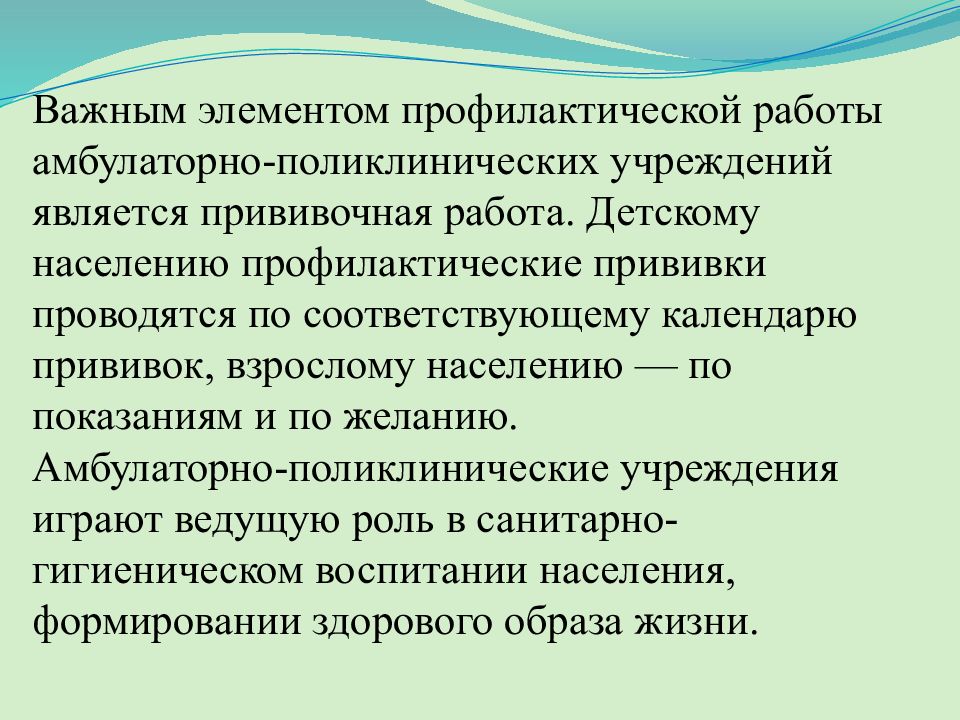 Важным элементом профилактической работы амбулаторно-поликлинических учреждений является прививочная работа. Детскому населению профилактические прививки проводятся по соответствующему календарю прививок, взрослому населению — по показаниям и по желанию.
Амбулаторно-поликлинические учреждения играют ведущую роль в санитарно-гигиеническом воспитании населения, формировании здорового образа жизни.